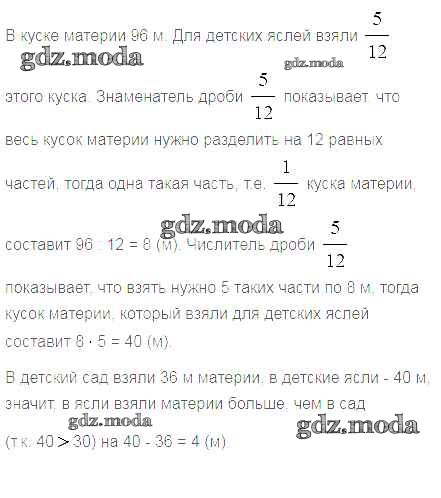 В куске материи 96 м. Для детских яслей взяли $\frac{5}{12}$ этого куска. Знаменатель дроби $\frac{5}{12}$ показывает, что весь кусок материи нужно разделить на 12 равных частей, тогда одна такая часть, т.е. $\frac{1}{12}$ куска материи, составит 96 : 12 = 8 (м). Числитель дроби $\frac{5}{12}$ показывает, что взять нужно 5 таких части по 8 м, тогда кусок материи, который взяли для детских яслей составит 8 · 5 = 40 (м).

В детский сад взяли 36 м материи, в детские ясли - 40 м, значит, в ясли взяли материи больше, чем в сад (т.к. 40 > 30) на 40 - 36 = 4 (м).

gdz.moda